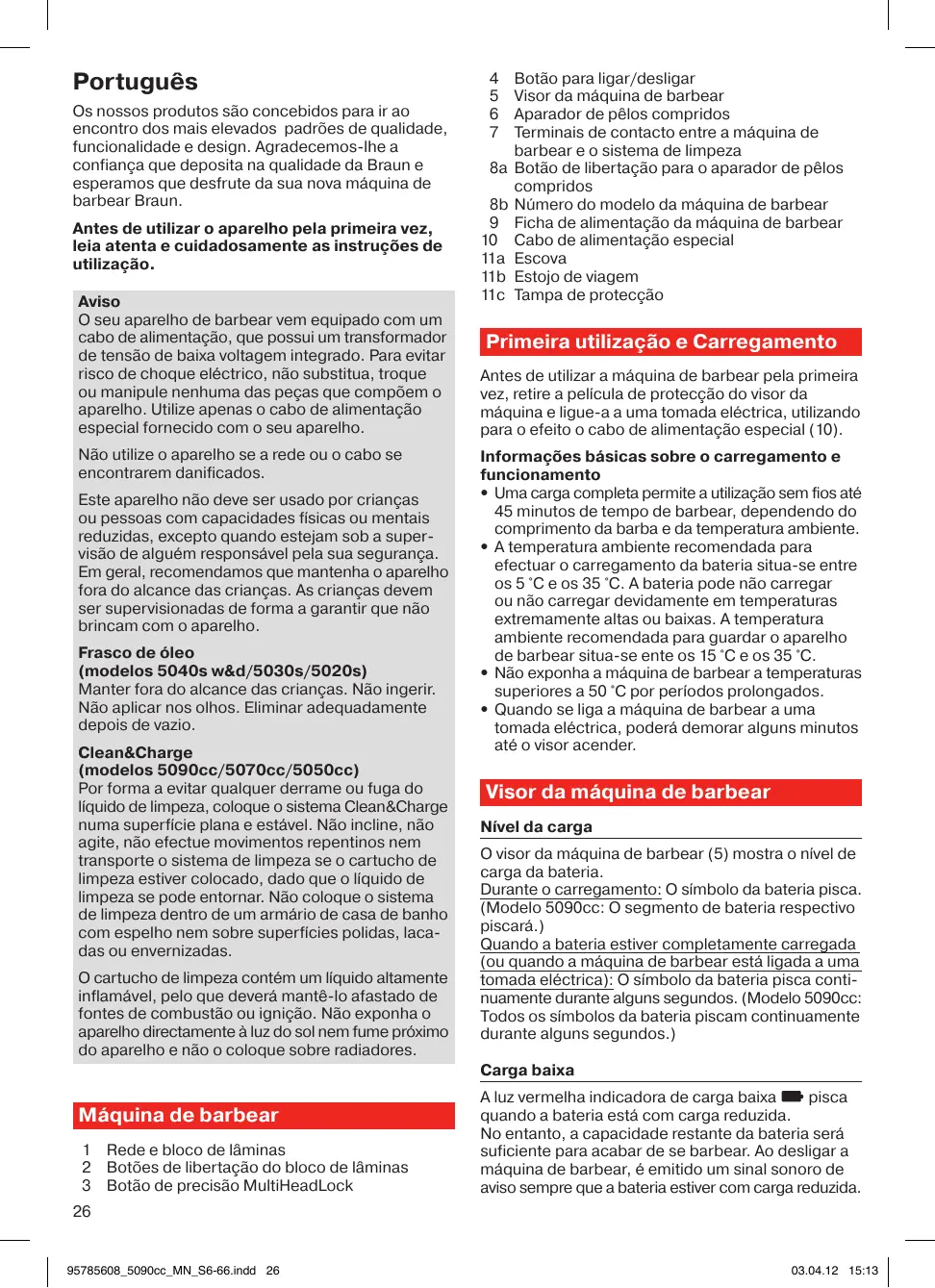 Português

Os nossos produtos são concebidos para ir ao encontro dos mais elevados padrões de qualidade, funcionalidade e design. Agradecemos-lhe a confiança que deposita na qualidade da Braun e esperamos que desfrute da sua nova máquina de barbear Braun.

Antes de utilizar o aparelho pela primeira vez, leia atenta e cuidadosamente as instruções de utilização.

Aviso
O seu aparelho de barbear vem equipado com um cabo de alimentação, que possui um transformador de tensão de baixa voltagem integrado. Para evitar risco de choque eléctrico, não substitua, troque ou manipule nenhuma das peças que compõem o aparelho. Utilize apenas o cabo de alimentação especial fornecido com o seu aparelho.

Não utilize o aparelho se a rede ou o cabo se encontrarem danificados.

Este aparelho não deve ser usado por crianças ou pessoas com capacidades físicas ou mentais reduzidas, excepto quando estejam sob a supervisão de alguém responsável pela sua segurança. Em geral, recomendamos que mantenha o aparelho fora do alcance das crianças. As crianças devem ser supervisionadas de forma a garantir que não brincam com o aparelho.

Frasco de óleo
(modelos 5040s w&d/5030s/5020s)
Manter fora do alcance das crianças. Não ingerir. Não aplicar nos olhos. Eliminar adequadamente depois de vazio.

Clean&Charge
(modelos 5090cc/5070cc/5050cc)
Por forma a evitar qualquer derrame ou fuga do líquido de limpeza, coloque o sistema Clean&Charge numa superfície plana e estável. Não incline, não agite, não efectue movimentos repentinos nem transporte o sistema de limpeza se o cartucho de limpeza estiver colocado, dado que o líquido de limpeza se pode entornar. Não coloque o sistema de limpeza dentro de um armário de casa de banho com espelho nem sobre superfícies polidas, lacadas ou envernizadas.

O cartucho de limpeza contém um líquido altamente inflamável, pelo que deverá mantê-lo afastado de fontes de combustão ou ignição. Não exponha o aparelho directamente à luz do sol nem fume próximo do aparelho e não o coloque sobre radiadores.

Máquina de barbear

1 Rede e bloco de lâminas
2 Botões de libertação do bloco de lâminas
3 Botão de precisão MultiHeadLock
4 Botão para ligar/desligar
5 Visor da máquina de barbear
6 Aparador de pêlos compridos
7 Terminais de contacto entre a máquina de barbear e o sistema de limpeza
8a Botão de libertação para o aparador de pêlos compridos
8b Número do modelo da máquina de barbear
9 Ficha de alimentação da máquina de barbear
10 Cabo de alimentação especial
11a Escova
11b Estojo de viagem
11c Tampa de protecção

Primeira utilização e Carregamento

Antes de utilizar a máquina de barbear pela primeira vez, retire a película de protecção do visor da máquina e ligue-a a uma tomada eléctrica, utilizando para o efeito o cabo de alimentação especial (10).

Informações básicas sobre o carregamento e funcionamento
• Uma carga completa permite a utilização sem fios até 45 minutos de tempo de barbear, dependendo do comprimento da barba e da temperatura ambiente.
• A temperatura ambiente recomendada para efectuar o carregamento da bateria situa-se entre os 5 °C e os 35 °C. A bateria pode não carregar ou não carregar devidamente em temperaturas extremamente altas ou baixas. A temperatura ambiente recomendada para guardar o aparelho de barbear situa-se ente os 15 °C e os 35 °C.
• Não exponha a máquina de barbear a temperaturas superiores a 50 °C por períodos prolongados.
• Quando se liga a máquina de barbear a uma tomada eléctrica, poderá demorar alguns minutos até o visor acender.

Visor da máquina de barbear

Nível da carga
O visor da máquina de barbear (5) mostra o nível de carga da bateria.
Durante o carregamento: O símbolo da bateria pisca. (Modelo 5090cc: O segmento de bateria respectivo piscará.)
Quando a bateria estiver completamente carregada (ou quando a máquina de barbear está ligada a uma tomada eléctrica): O símbolo da bateria pisca continuamente durante alguns segundos. (Modelo 5090cc: Todos os símbolos da bateria piscam continuamente durante alguns segundos.)

Carga baixa
A luz vermelha indicadora de carga baixa pisca quando a bateria está com carga reduzida.
No entanto, a capacidade restante da bateria será suficiente para acabar de se barbear. Ao desligar a máquina de barbear, é emitido um sinal sonoro de aviso sempre que a bateria estiver com carga reduzida.

26

95785608_5090cc_MN_S6-66.indd 26
03.04.12 15:13